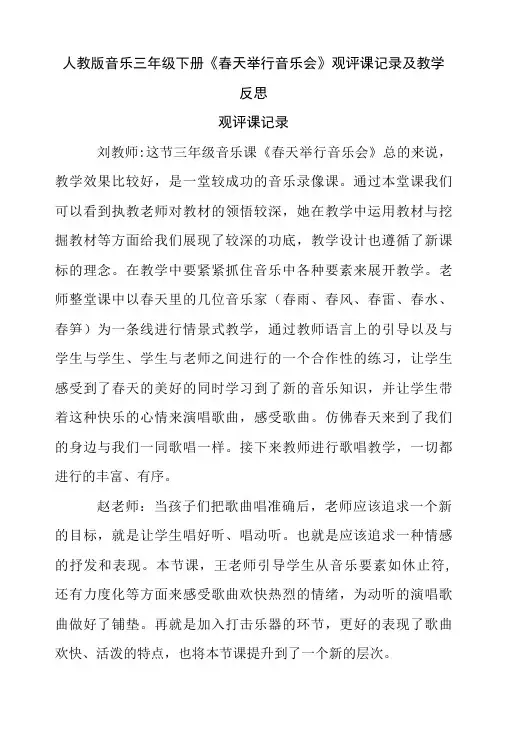 人教版音乐三年级下册《春天举行音乐会》观评课记录及教学反思

观评课记录

刘教师:这节三年级音乐课《春天举行音乐会》总的来说，教学效果比较好，是一堂较成功的音乐录像课。通过本堂课我们可以看到执教老师对教材的领悟较深，她在教学中运用教材与挖掘教材等方面给我们展现了较深的功底，教学设计也遵循了新课标的理念。在教学中要紧紧抓住音乐中各种要素来展开教学。老师整堂课中以春天里的几位音乐家（春雨、春风、春雷、春水、春笋）为一条线进行情景式教学，通过教师语言上的引导以及与学生与学生、学生与老师之间进行的一个合作性的练习，让学生感受到了春天的美好的同时学习到了新的音乐知识，并让学生带着这种快乐的心情来演唱歌曲，感受歌曲。仿佛春天来到了我们的身边与我们一同歌唱一样。接下来教师进行歌唱教学，一切都进行的丰富、有序。

赵老师：当孩子们把歌曲唱准确后，老师应该追求一个新的目标，就是让学生唱好听、唱动听。也就是应该追求一种情感的抒发和表现。本节课，王老师引导学生从音乐要素如休止符，还有力度化等方面来感受歌曲欢快热烈的情绪，为动听的演唱歌曲做好了铺垫。再就是加入打击乐器的环节，更好的表现了歌曲欢快、活泼的特点，也将本节课提升到了一个新的层次。